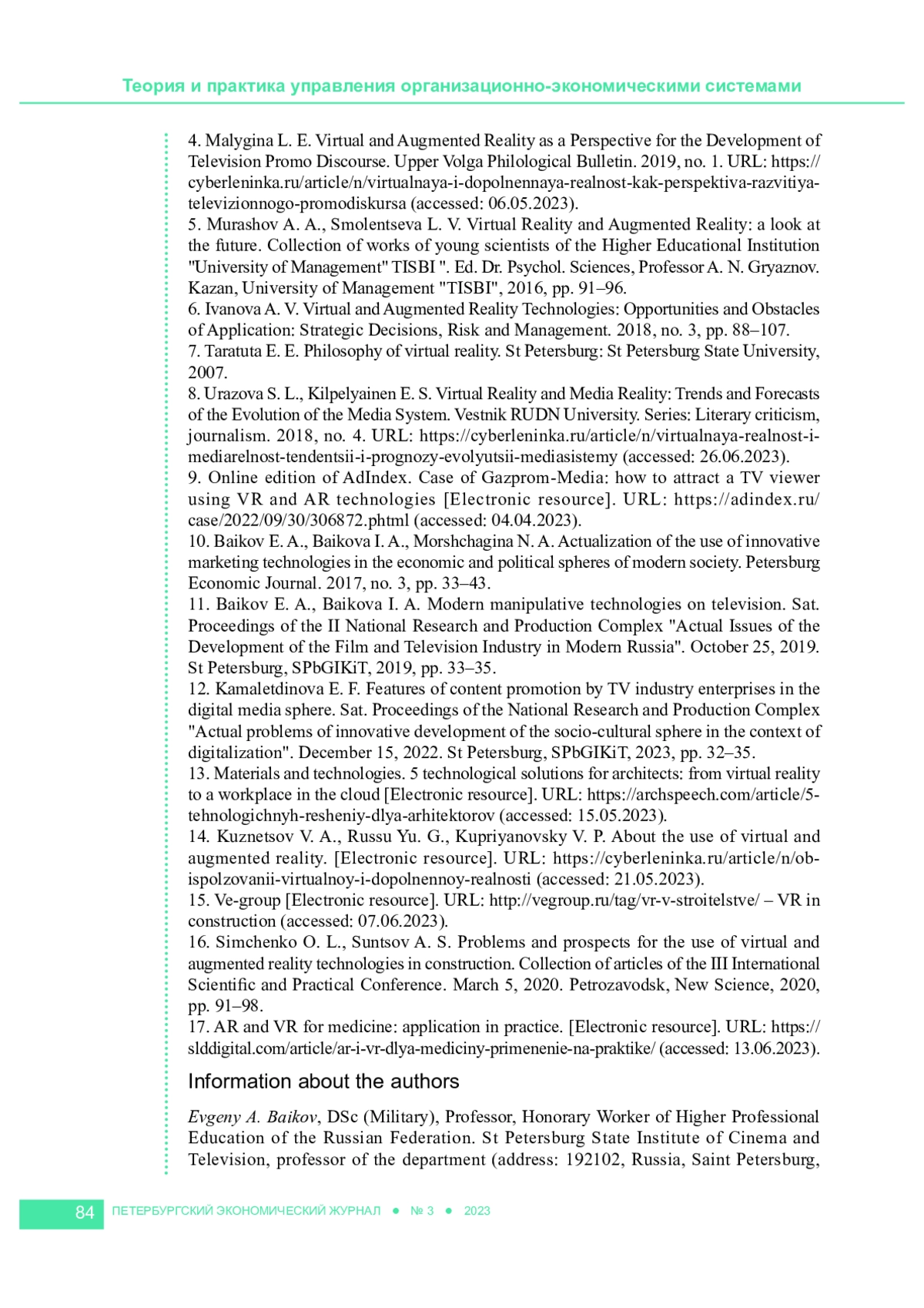 Теория и практика управления организационно-экономическими системами

4. Malygina L. E. Virtual and Augmented Reality as a Perspective for the Development of Television Promo Discourse. Upper Volga Philological Bulletin. 2019, no. 1. URL: https://cyberleninka.ru/article/n/virtualnaya-i-dopolnennaya-realnost-kak-perspektiva-razvitiya-televizionnogo-promodiskursa (accessed: 06.05.2023).
5. Murashov A. A., Smolentseva L. V. Virtual Reality and Augmented Reality: a look at the future. Collection of works of young scientists of the Higher Educational Institution "University of Management" TISBI ". Ed. Dr. Psychol. Sciences, Professor A. N. Gryaznov. Kazan, University of Management "TISBI", 2016, pp. 91–96.
6. Ivanova A. V. Virtual and Augmented Reality Technologies: Opportunities and Obstacles of Application: Strategic Decisions, Risk and Management. 2018, no. 3, pp. 88–107.
7. Taratuta E. E. Philosophy of virtual reality. St Petersburg: St Petersburg State University, 2007.
8. Urazova S. L., Kilpelyainen E. S. Virtual Reality and Media Reality: Trends and Forecasts of the Evolution of the Media System. Vestnik RUDN University. Series: Literary criticism, journalism. 2018, no. 4. URL: https://cyberleninka.ru/article/n/virtualnaya-realnost-i-mediarelnost-tendentsii-i-prognozy-evolyutsii-mediasistemy (accessed: 26.06.2023).
9. Online edition of AdIndex. Case of Gazprom-Media: how to attract a TV viewer using VR and AR technologies [Electronic resource]. URL: https://adindex.ru/case/2022/09/30/306872.phtml (accessed: 04.04.2023).
10. Baikov E. A., Baikova I. A., Morshchagina N. A. Actualization of the use of innovative marketing technologies in the economic and political spheres of modern society. Petersburg Economic Journal. 2017, no. 3, pp. 33–43.
11. Baikov E. A., Baikova I. A. Modern manipulative technologies on television. Sat. Proceedings of the II National Research and Production Complex "Actual Issues of the Development of the Film and Television Industry in Modern Russia". October 25, 2019. St Petersburg, SPbGIKiT, 2019, pp. 33–35.
12. Kamaletdinova E. F. Features of content promotion by TV industry enterprises in the digital media sphere. Sat. Proceedings of the National Research and Production Complex "Actual problems of innovative development of the socio-cultural sphere in the context of digitalization". December 15, 2022. St Petersburg, SPbGIKiT, 2023, pp. 32–35.
13. Materials and technologies. 5 technological solutions for architects: from virtual reality to a workplace in the cloud [Electronic resource]. URL: https://archspeech.com/article/5-tehnologichnyh-resheniy-dlya-arhitektorov (accessed: 15.05.2023).
14. Kuznetsov V. A., Russu Yu. G., Kupriyanovsky V. P. About the use of virtual and augmented reality. [Electronic resource]. URL: https://cyberleninka.ru/article/n/ob-ispolzovanii-virtualnoy-i-dopolnennoy-realnosti (accessed: 21.05.2023).
15. Ve-group [Electronic resource]. URL: http://vegroup.ru/tag/vr-v-stroitelstve/ – VR in construction (accessed: 07.06.2023).
16. Simchenko O. L., Suntsov A. S. Problems and prospects for the use of virtual and augmented reality technologies in construction. Collection of articles of the III International Scientific and Practical Conference. March 5, 2020. Petrozavodsk, New Science, 2020, pp. 91–98.
17. AR and VR for medicine: application in practice. [Electronic resource]. URL: https://slddigital.com/article/ar-i-vr-dlya-mediciny-primenenie-na-praktike/ (accessed: 13.06.2023).

Information about the authors

Evgeny A. Baikov, DSc (Military), Professor, Honorary Worker of Higher Professional Education of the Russian Federation. St Petersburg State Institute of Cinema and Television, professor of the department (address: 192102, Russia, Saint Petersburg,

84 ПЕТЕРБУРГСКИЙ ЭКОНОМИЧЕСКИЙ ЖУРНАЛ ● № 3 ● 2023